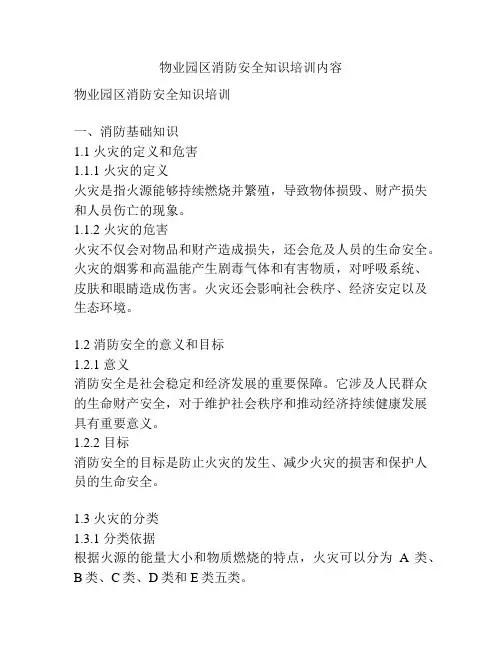 物业园区消防安全知识培训内容

物业园区消防安全知识培训

一、消防基础知识
1.1 火灾的定义和危害
1.1.1 火灾的定义
火灾是指火源能够持续燃烧并繁殖，导致物体损毁、财产损失和人员伤亡的现象。
1.1.2 火灾的危害
火灾不仅会对物品和财产造成损失，还会危及人员的生命安全。火灾的烟雾和高温能产生剧毒气体和有害物质，对呼吸系统、皮肤和眼睛造成伤害。火灾还会影响社会秩序、经济安定以及生态环境。

1.2 消防安全的意义和目标
1.2.1 意义
消防安全是社会稳定和经济发展的重要保障。它涉及人民群众的生命财产安全，对于维护社会秩序和推动经济持续健康发展具有重要意义。
1.2.2 目标
消防安全的目标是防止火灾的发生、减少火灾的损害和保护人员的生命安全。

1.3 火灾的分类
1.3.1 分类依据
根据火源的能量大小和物质燃烧的特点，火灾可以分为 A 类、B 类、C 类、D 类和 E 类五类。